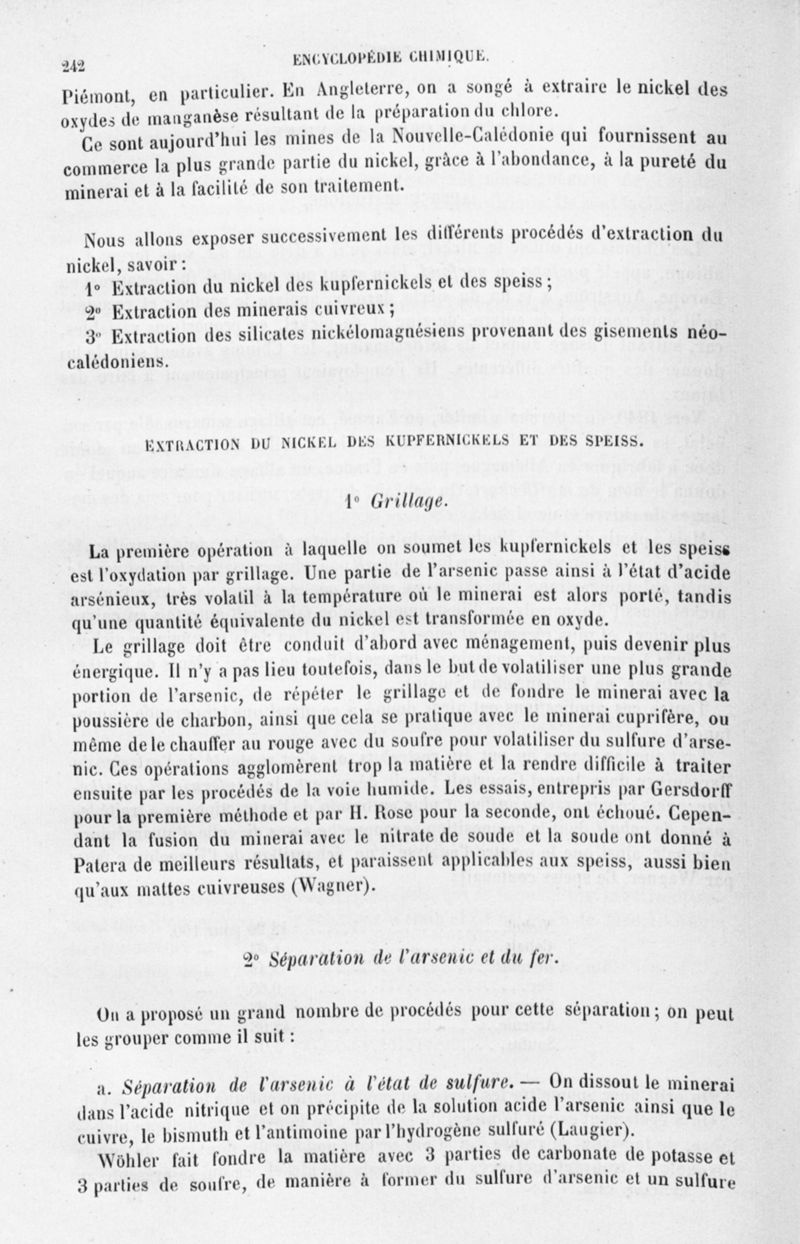 242 ENCYCLOPÉDIE CHIMIQUE.

Piémont, en particulier. En Angleterre, on a songé à extraire le nickel des oxydes de manganèse résultant de la préparation du chlore.

Ce sont aujourd'hui les mines de la Nouvelle-Calédonie qui fournissent au commerce la plus grande partie du nickel, grâce à l'abondance, à la pureté du minerai et à la facilité de son traitement.

Nous allons exposer successivement les différents procédés d'extraction du nickel, savoir :

1° Extraction du nickel des kupfernickels et des speiss ;

2° Extraction des minerais cuivreux ;

3° Extraction des silicates nickélomagnésiens provenant des gisements néo-calédoniens.

EXTRACTION DU NICKEL DES KUPFERNICKELS ET DES SPEISS.

1° Grillage.

La première opération à laquelle on soumet les kupfernickels et les speiss est l'oxydation par grillage. Une partie de l'arsenic passe ainsi à l'état d'acide arsénieux, très volatil à la température où le minerai est alors porté, tandis qu'une quantité équivalente du nickel est transformée en oxyde.

Le grillage doit être conduit d'abord avec ménagement, puis devenir plus énergique. Il n'y a pas lieu toutefois, dans le but de volatiliser une plus grande portion de l'arsenic, de répéter le grillage et de fondre le minerai avec la poussière de charbon, ainsi que cela se pratique avec le minerai cuprifère, ou même de le chauffer au rouge avec du soufre pour volatiliser du sulfure d'arsenic. Ces opérations agglomèrent trop la matière et la rendre difficile à traiter ensuite par les procédés de la voie humide. Les essais, entrepris par Gersdorff pour la première méthode et par H. Rose pour la seconde, ont échoué. Cependant la fusion du minerai avec le nitrate de soude et la soude ont donné à Patera de meilleurs résultats, et paraissent applicables aux speiss, aussi bien qu'aux mattes cuivreuses (Wagner).

2° Séparation de l'arsenic et du fer.

On a proposé un grand nombre de procédés pour cette séparation ; on peut les grouper comme il suit :

a. Séparation de l'arsenic à l'état de sulfure. — On dissout le minerai dans l'acide nitrique et on précipite de la solution acide l'arsenic ainsi que le cuivre, le bismuth et l'antimoine par l'hydrogène sulfuré (Laugier).

Wöhler fait fondre la matière avec 3 parties de carbonate de potasse et 3 parties de soufre, de manière à former du sulfure d'arsenic et un sulfure